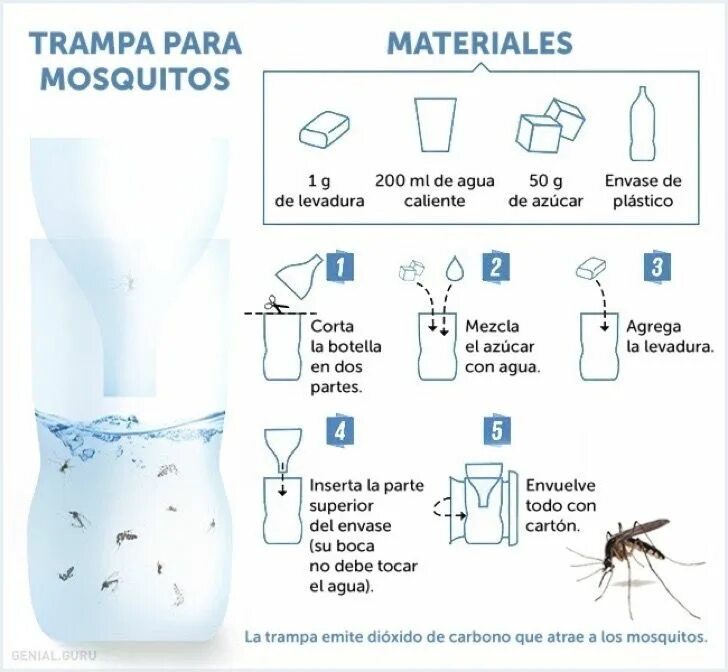 TRAMPA PARA MOSQUITOS

MATERIALES

1 g de levadura

200 ml de agua caliente

50 g de azúcar

Envase de plástico

1
Corta la botella en dos partes.

2
Mezcla el azúcar con agua.

3
Agrega la levadura.

4
Inserta la parte superior del envase (su boca no debe tocar el agua).

5
Envuelve todo con cartón.

La trampa emite dióxido de carbono que atrae a los mosquitos.

GENIAL.GURU